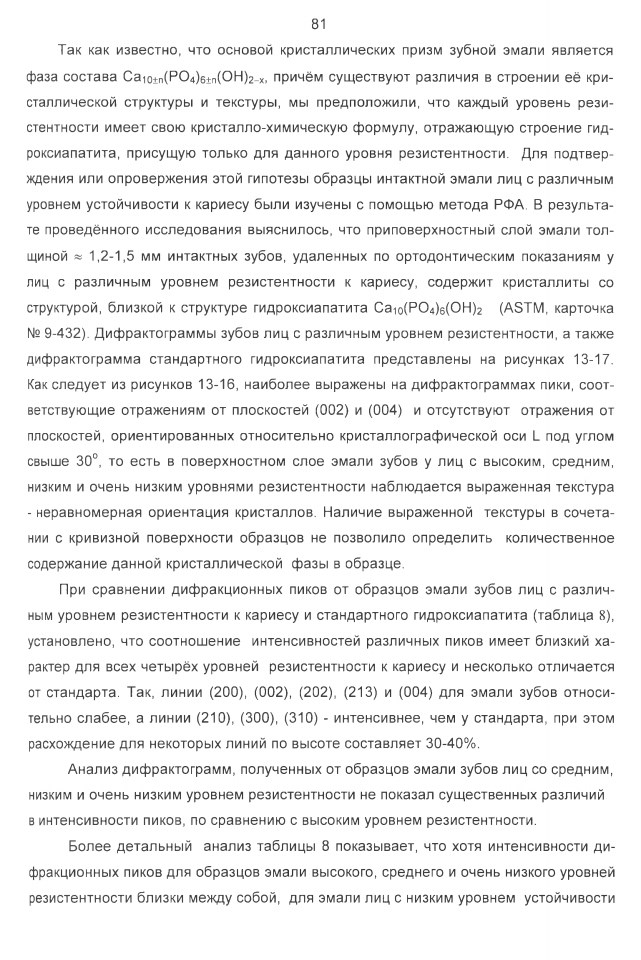 81

Так как известно, что основой кристаллических призм зубной эмали является фаза состава $Ca_{10\pm n}(PO_4)_{6\pm n}(OH)_{2-x}$, причём существуют различия в строении её кристаллической структуры и текстуры, мы предположили, что каждый уровень резистентности имеет свою кристалло-химическую формулу, отражающую строение гидроксиапатита, присущую только для данного уровня резистентности. Для подтверждения или опровержения этой гипотезы образцы интактной эмали лиц с различным уровнем устойчивости к кариесу были изучены с помощью метода РФА. В результате проведённого исследования выяснилось, что приповерхностный слой эмали толщиной $\approx$ 1,2-1,5 мм интактных зубов, удаленных по ортодонтическим показаниям у лиц с различным уровнем резистентности к кариесу, содержит кристаллиты со структурой, близкой к структуре гидроксиапатита $Ca_{10}(PO_4)_6(OH)_2$ (ASTM, карточка № 9-432). Дифрактограммы зубов лиц с различным уровнем резистентности, а также дифрактограмма стандартного гидроксиапатита представлены на рисунках 13-17. Как следует из рисунков 13-16, наиболее выражены на дифрактограммах пики, соответствующие отражениям от плоскостей (002) и (004) и отсутствуют отражения от плоскостей, ориентированных относительно кристаллографической оси L под углом свыше $30^o$, то есть в поверхностном слое эмали зубов у лиц с высоким, средним, низким и очень низким уровнями резистентности наблюдается выраженная текстура - неравномерная ориентация кристаллов. Наличие выраженной текстуры в сочетании с кривизной поверхности образцов не позволило определить количественное содержание данной кристаллической фазы в образце.

При сравнении дифракционных пиков от образцов эмали зубов лиц с различным уровнем резистентности к кариесу и стандартного гидроксиапатита (таблица 8), установлено, что соотношение интенсивностей различных пиков имеет близкий характер для всех четырёх уровней резистентности к кариесу и несколько отличается от стандарта. Так, линии (200), (002), (202), (213) и (004) для эмали зубов относительно слабее, а линии (210), (300), (310) - интенсивнее, чем у стандарта, при этом расхождение для некоторых линий по высоте составляет 30-40%.

Анализ дифрактограмм, полученных от образцов эмали зубов лиц со средним, низким и очень низким уровнем резистентности не показал существенных различий в интенсивности пиков, по сравнению с высоким уровнем резистентности.

Более детальный анализ таблицы 8 показывает, что хотя интенсивности дифракционных пиков для образцов эмали высокого, среднего и очень низкого уровней резистентности близки между собой, для эмали лиц с низким уровнем устойчивости